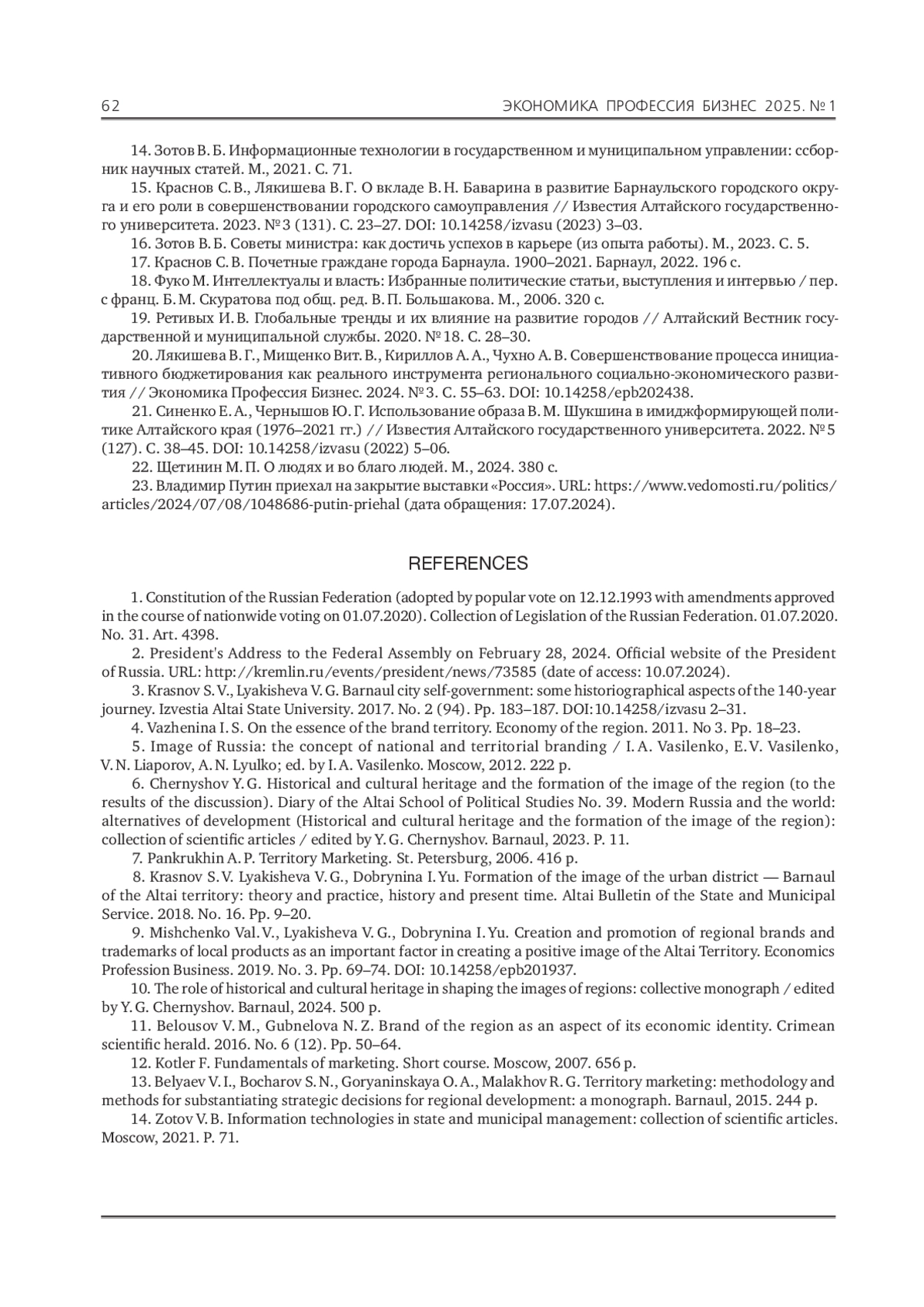 62 ЭКОНОМИКА ПРОФЕССИЯ БИЗНЕС 2025. № 1

14. Зотов В. Б. Информационные технологии в государственном и муниципальном управлении: ссборник научных статей. М., 2021. С. 71.

15. Краснов С. В., Лякишева В. Г. О вкладе В. Н. Баварина в развитие Барнаульского городского округа и его роли в совершенствовании городского самоуправления // Известия Алтайского государственного университета. 2023. № 3 (131). С. 23–27. DOI: 10.14258/izvasu (2023) 3–03.

16. Зотов В. Б. Советы министра: как достичь успехов в карьере (из опыта работы). М., 2023. С. 5.

17. Краснов С. В. Почетные граждане города Барнаула. 1900–2021. Барнаул, 2022. 196 с.

18. Фуко М. Интеллектуалы и власть: Избранные политические статьи, выступления и интервью / пер. с франц. Б. М. Скуратова под общ. ред. В. П. Большакова. М., 2006. 320 с.

19. Ретивых И. В. Глобальные тренды и их влияние на развитие городов // Алтайский Вестник государственной и муниципальной службы. 2020. № 18. С. 28–30.

20. Лякишева В. Г., Мищенко Вит. В., Кириллов А. А., Чухно А. В. Совершенствование процесса инициативного бюджетирования как реального инструмента регионального социально-экономического развития // Экономика Профессия Бизнес. 2024. № 3. С. 55–63. DOI: 10.14258/epb202438.

21. Синенко Е. А., Чернышов Ю. Г. Использование образа В. М. Шукшина в имиджформирующей политике Алтайского края (1976–2021 гг.) // Известия Алтайского государственного университета. 2022. № 5 (127). С. 38–45. DOI: 10.14258/izvasu (2022) 5–06.

22. Щетинин М. П. О людях и во благо людей. М., 2024. 380 с.

23. Владимир Путин приехал на закрытие выставки «Россия». URL: https://www.vedomosti.ru/politics/articles/2024/07/08/1048686-putin-priehal (дата обращения: 17.07.2024).

REFERENCES

1. Constitution of the Russian Federation (adopted by popular vote on 12.12.1993 with amendments approved in the course of nationwide voting on 01.07.2020). Collection of Legislation of the Russian Federation. 01.07.2020. No. 31. Art. 4398.

2. President's Address to the Federal Assembly on February 28, 2024. Official website of the President of Russia. URL: http://kremlin.ru/events/president/news/73585 (date of access: 10.07.2024).

3. Krasnov S. V., Lyakisheva V. G. Barnaul city self-government: some historiographical aspects of the 140-year journey. Izvestia Altai State University. 2017. No. 2 (94). Pp. 183–187. DOI:10.14258/izvasu 2–31.

4. Vazhenina I. S. On the essence of the brand territory. Economy of the region. 2011. No 3. Pp. 18–23.

5. Image of Russia: the concept of national and territorial branding / I. A. Vasilenko, E. V. Vasilenko, V. N. Liaporov, A. N. Lyulko; ed. by I. A. Vasilenko. Moscow, 2012. 222 p.

6. Chernyshov Y. G. Historical and cultural heritage and the formation of the image of the region (to the results of the discussion). Diary of the Altai School of Political Studies No. 39. Modern Russia and the world: alternatives of development (Historical and cultural heritage and the formation of the image of the region): collection of scientific articles / edited by Y. G. Chernyshov. Barnaul, 2023. P. 11.

7. Pankrukhin A. P. Territory Marketing. St. Petersburg, 2006. 416 p.

8. Krasnov S. V. Lyakisheva V. G., Dobrynina I. Yu. Formation of the image of the urban district — Barnaul of the Altai territory: theory and practice, history and present time. Altai Bulletin of the State and Municipal Service. 2018. No. 16. Pp. 9–20.

9. Mishchenko Val. V., Lyakisheva V. G., Dobrynina I. Yu. Creation and promotion of regional brands and trademarks of local products as an important factor in creating a positive image of the Altai Territory. Economics Profession Business. 2019. No. 3. Pp. 69–74. DOI: 10.14258/epb201937.

10. The role of historical and cultural heritage in shaping the images of regions: collective monograph / edited by Y. G. Chernyshov. Barnaul, 2024. 500 p.

11. Belousov V. M., Gubnelova N. Z. Brand of the region as an aspect of its economic identity. Crimean scientific herald. 2016. No. 6 (12). Pp. 50–64.

12. Kotler F. Fundamentals of marketing. Short course. Moscow, 2007. 656 p.

13. Belyaev V. I., Bocharov S. N., Goryaninskaya O. A., Malakhov R. G. Territory marketing: methodology and methods for substantiating strategic decisions for regional development: a monograph. Barnaul, 2015. 244 p.

14. Zotov V. B. Information technologies in state and municipal management: collection of scientific articles. Moscow, 2021. P. 71.